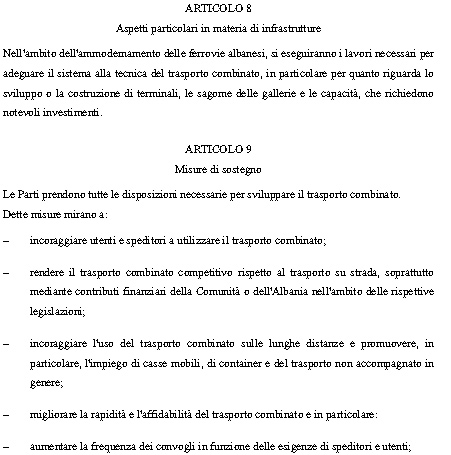 ARTICOLO 8

Aspetti particolari in materia di infrastrutture

Nell'ambito dell'ammodernamento delle ferrovie albanesi, si eseguiranno i lavori necessari per adeguare il sistema alla tecnica del trasporto combinato, in particolare per quanto riguarda lo sviluppo o la costruzione di terminali, le sagome delle gallerie e le capacità, che richiedono notevoli investimenti.

ARTICOLO 9

Misure di sostegno

Le Parti prendono tutte le disposizioni necessarie per sviluppare il trasporto combinato.
Dette misure mirano a:

– incoraggiare utenti e speditori a utilizzare il trasporto combinato;

– rendere il trasporto combinato competitivo rispetto al trasporto su strada, soprattutto mediante contributi finanziari della Comunità o dell'Albania nell'ambito delle rispettive legislazioni;

– incoraggiare l'uso del trasporto combinato sulle lunghe distanze e promuovere, in particolare, l'impiego di casse mobili, di container e del trasporto non accompagnato in genere;

– migliorare la rapidità e l'affidabilità del trasporto combinato e in particolare:

– aumentare la frequenza dei convogli in funzione delle esigenze di speditori e utenti;